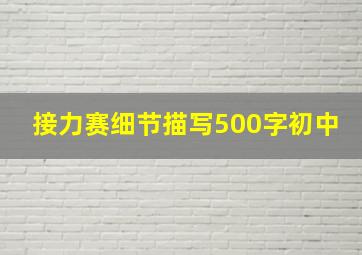 接力赛细节描写500字初中